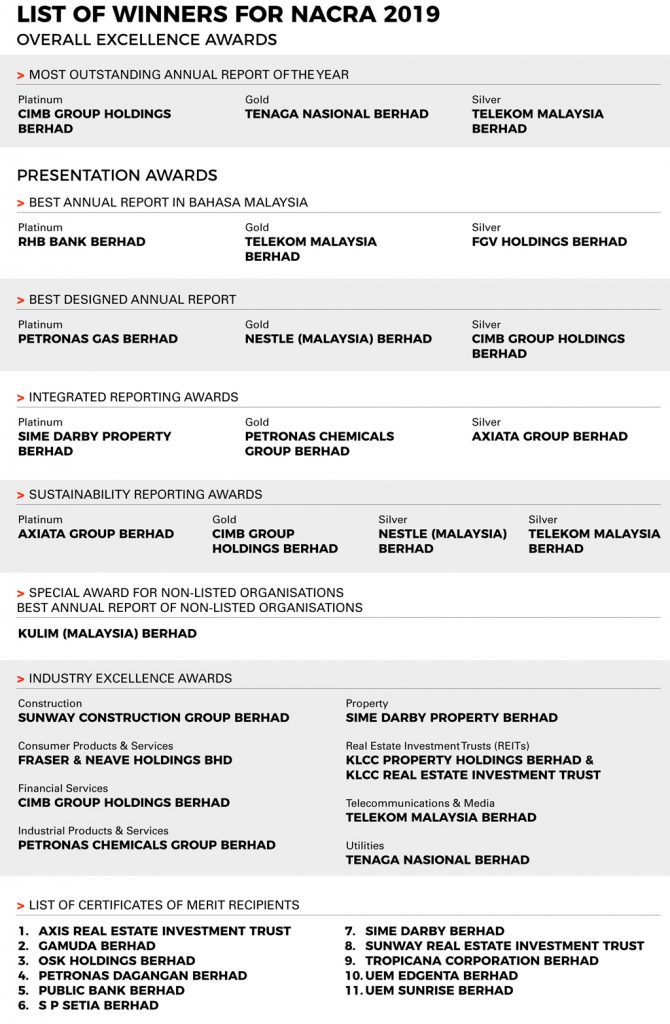 LIST OF WINNERS FOR NACRA 2019
OVERALL EXCELLENCE AWARDS

> MOST OUTSTANDING ANNUAL REPORT OF THE YEAR

Platinum
CIMB GROUP HOLDINGS BERHAD

Gold
TENAGA NASIONAL BERHAD

Silver
TELEKOM MALAYSIA BERHAD

PRESENTATION AWARDS

> BEST ANNUAL REPORT IN BAHASA MALAYSIA

Platinum
RHB BANK BERHAD

Gold
TELEKOM MALAYSIA BERHAD

Silver
FGV HOLDINGS BERHAD

> BEST DESIGNED ANNUAL REPORT

Platinum
PETRONAS GAS BERHAD

Gold
NESTLE (MALAYSIA) BERHAD

Silver
CIMB GROUP HOLDINGS BERHAD

> INTEGRATED REPORTING AWARDS

Platinum
SIME DARBY PROPERTY BERHAD

Gold
PETRONAS CHEMICALS GROUP BERHAD

Silver
AXIATA GROUP BERHAD

> SUSTAINABILITY REPORTING AWARDS

Platinum
AXIATA GROUP BERHAD

Gold
CIMB GROUP HOLDINGS BERHAD

Silver
NESTLE (MALAYSIA) BERHAD

Silver
TELEKOM MALAYSIA BERHAD

> SPECIAL AWARD FOR NON-LISTED ORGANISATIONS
BEST ANNUAL REPORT OF NON-LISTED ORGANISATIONS

KULIM (MALAYSIA) BERHAD

> INDUSTRY EXCELLENCE AWARDS

Construction
SUNWAY CONSTRUCTION GROUP BERHAD

Consumer Products & Services
FRASER & NEAVE HOLDINGS BHD

Financial Services
CIMB GROUP HOLDINGS BERHAD

Industrial Products & Services
PETRONAS CHEMICALS GROUP BERHAD

Property
SIME DARBY PROPERTY BERHAD

Real Estate Investment Trusts (REITs)
KLCC PROPERTY HOLDINGS BERHAD & KLCC REAL ESTATE INVESTMENT TRUST

Telecommunications & Media
TELEKOM MALAYSIA BERHAD

Utilities
TENAGA NASIONAL BERHAD

> LIST OF CERTIFICATES OF MERIT RECIPIENTS

1. AXIS REAL ESTATE INVESTMENT TRUST
2. GAMUDA BERHAD
3. OSK HOLDINGS BERHAD
4. PETRONAS DAGANGAN BERHAD
5. PUBLIC BANK BERHAD
6. S P SETIA BERHAD
7. SIME DARBY BERHAD
8. SUNWAY REAL ESTATE INVESTMENT TRUST
9. TROPICANA CORPORATION BERHAD
10. UEM EDGENTA BERHAD
11. UEM SUNRISE BERHAD